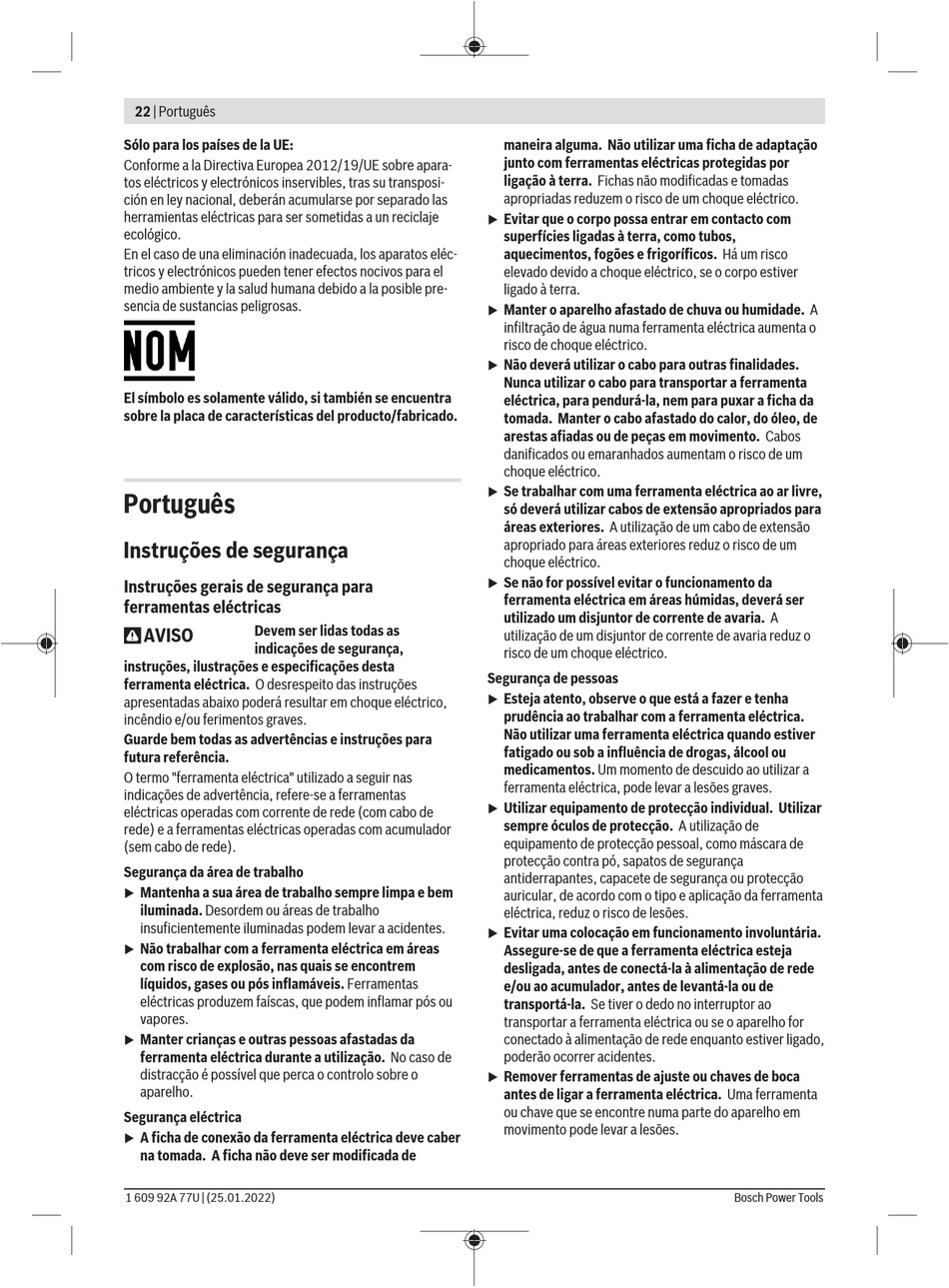 22 | Português

Sólo para los países de la UE:
Conforme a la Directiva Europea 2012/19/UE sobre aparatos eléctricos y electrónicos inservibles, tras su transposición en ley nacional, deberán acumularse por separado las herramientas eléctricas para ser sometidas a un reciclaje ecológico.
En el caso de una eliminación inadecuada, los aparatos eléctricos y electrónicos pueden tener efectos nocivos para el medio ambiente y la salud humana debido a la posible presencia de sustancias peligrosas.

NOM

El símbolo es solamente válido, si también se encuentra sobre la placa de características del producto/fabricado.

Português

Instruções de segurança

Instruções gerais de segurança para ferramentas eléctricas

AVISO Devem ser lidas todas as indicações de segurança, instruções, ilustrações e especificações desta ferramenta eléctrica. O desrespeito das instruções apresentadas abaixo poderá resultar em choque eléctrico, incêndio e/ou ferimentos graves.
Guarde bem todas as advertências e instruções para futura referência.
O termo "ferramenta eléctrica" utilizado a seguir nas indicações de advertência, refere-se a ferramentas eléctricas operadas com corrente de rede (com cabo de rede) e a ferramentas eléctricas operadas com acumulador (sem cabo de rede).

Segurança da área de trabalho
▶ Mantenha a sua área de trabalho sempre limpa e bem iluminada. Desordem ou áreas de trabalho insuficientemente iluminadas podem levar a acidentes.
▶ Não trabalhar com a ferramenta eléctrica em áreas com risco de explosão, nas quais se encontrem líquidos, gases ou pós inflamáveis. Ferramentas eléctricas produzem faíscas, que podem inflamar pós ou vapores.
▶ Manter crianças e outras pessoas afastadas da ferramenta eléctrica durante a utilização. No caso de distracção é possível que perca o controlo sobre o aparelho.

Segurança eléctrica
▶ A ficha de conexão da ferramenta eléctrica deve caber na tomada. A ficha não deve ser modificada de maneira alguma. Não utilizar uma ficha de adaptação junto com ferramentas eléctricas protegidas por ligação à terra. Fichas não modificadas e tomadas apropriadas reduzem o risco de um choque eléctrico.
▶ Evitar que o corpo possa entrar em contacto com superfícies ligadas à terra, como tubos, aquecimentos, fogões e frigoríficos. Há um risco elevado devido a choque eléctrico, se o corpo estiver ligado à terra.
▶ Manter o aparelho afastado de chuva ou humidade. A infiltração de água numa ferramenta eléctrica aumenta o risco de choque eléctrico.
▶ Não deverá utilizar o cabo para outras finalidades. Nunca utilizar o cabo para transportar a ferramenta eléctrica, para pendurá-la, nem para puxar a ficha da tomada. Manter o cabo afastado do calor, do óleo, de arestas afiadas ou de peças em movimento. Cabos danificados ou emaranhados aumentam o risco de um choque eléctrico.
▶ Se trabalhar com uma ferramenta eléctrica ao ar livre, só deverá utilizar cabos de extensão apropriados para áreas exteriores. A utilização de um cabo de extensão apropriado para áreas exteriores reduz o risco de um choque eléctrico.
▶ Se não for possível evitar o funcionamento da ferramenta eléctrica em áreas húmidas, deverá ser utilizado um disjuntor de corrente de avaria. A utilização de um disjuntor de corrente de avaria reduz o risco de um choque eléctrico.

Segurança de pessoas
▶ Esteja atento, observe o que está a fazer e tenha prudência ao trabalhar com a ferramenta eléctrica. Não utilizar uma ferramenta eléctrica quando estiver fatigado ou sob a influência de drogas, álcool ou medicamentos. Um momento de descuido ao utilizar a ferramenta eléctrica, pode levar a lesões graves.
▶ Utilizar equipamento de protecção individual. Utilizar sempre óculos de protecção. A utilização de equipamento de protecção pessoal, como máscara de protecção contra pó, sapatos de segurança antiderrapantes, capacete de segurança ou protecção auricular, de acordo com o tipo e aplicação da ferramenta eléctrica, reduz o risco de lesões.
▶ Evitar uma colocação em funcionamento involuntária. Assegure-se de que a ferramenta eléctrica esteja desligada, antes de conectá-la à alimentação de rede e/ou ao acumulador, antes de levantá-la ou de transportá-la. Se tiver o dedo no interruptor ao transportar a ferramenta eléctrica ou se o aparelho for conectado à alimentação de rede enquanto estiver ligado, poderão ocorrer acidentes.
▶ Remover ferramentas de ajuste ou chaves de boca antes de ligar a ferramenta eléctrica. Uma ferramenta ou chave que se encontre numa parte do aparelho em movimento pode levar a lesões.

1 609 92A 77U | (25.01.2022)    Bosch Power Tools